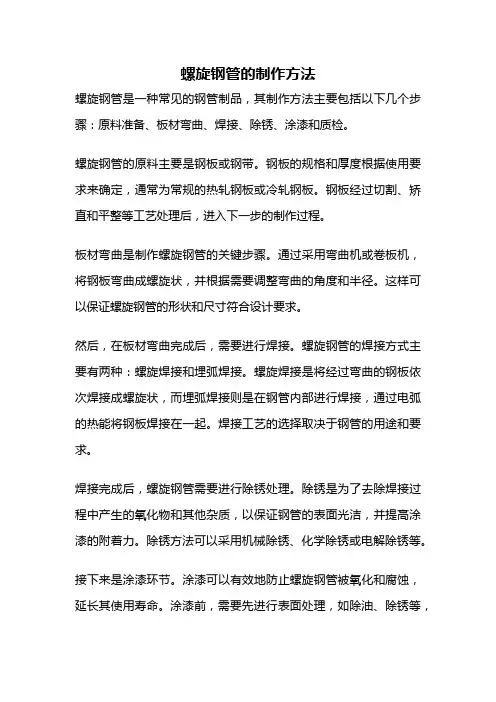 螺旋钢管的制作方法

螺旋钢管是一种常见的钢管制品，其制作方法主要包括以下几个步骤：原料准备、板材弯曲、焊接、除锈、涂漆和质检。

螺旋钢管的原料主要是钢板或钢带。钢板的规格和厚度根据使用要求来确定，通常为常规的热轧钢板或冷轧钢板。钢板经过切割、矫直和平整等工艺处理后，进入下一步的制作过程。

板材弯曲是制作螺旋钢管的关键步骤。通过采用弯曲机或卷板机，将钢板弯曲成螺旋状，并根据需要调整弯曲的角度和半径。这样可以保证螺旋钢管的形状和尺寸符合设计要求。

然后，在板材弯曲完成后，需要进行焊接。螺旋钢管的焊接方式主要有两种：螺旋焊接和埋弧焊接。螺旋焊接是将经过弯曲的钢板依次焊接成螺旋状，而埋弧焊接则是在钢管内部进行焊接，通过电弧的热能将钢板焊接在一起。焊接工艺的选择取决于钢管的用途和要求。

焊接完成后，螺旋钢管需要进行除锈处理。除锈是为了去除焊接过程中产生的氧化物和其他杂质，以保证钢管的表面光洁，并提高涂漆的附着力。除锈方法可以采用机械除锈、化学除锈或电解除锈等。

接下来是涂漆环节。涂漆可以有效地防止螺旋钢管被氧化和腐蚀，延长其使用寿命。涂漆前，需要先进行表面处理，如除油、除锈等，